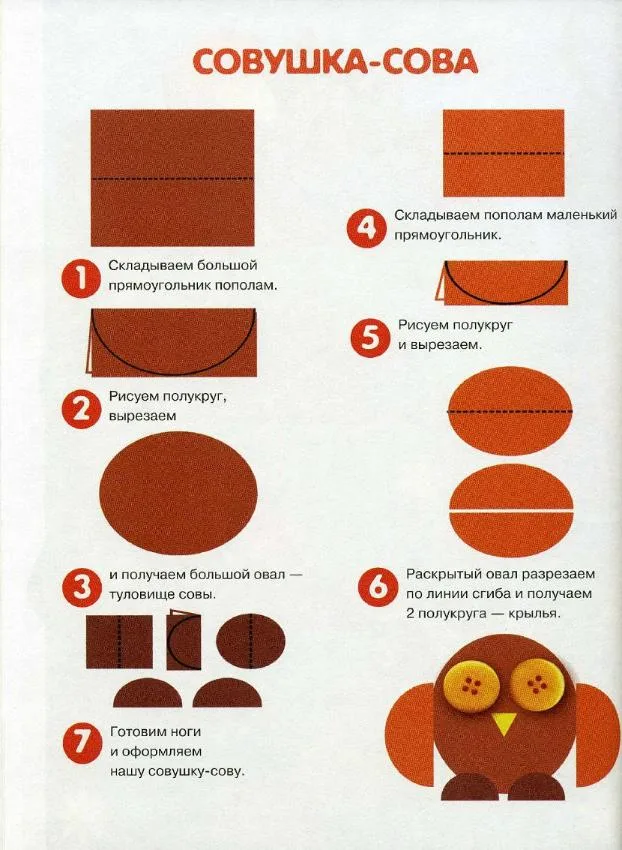 СОВУШКА-СОВА

1 Складываем большой прямоугольник пополам.

2 Рисуем полукруг, вырезаем

3 и получаем большой овал — туловище совы.

7 Готовим ноги и оформляем нашу совушку-сову.

4 Складываем пополам маленький прямоугольник.

5 Рисуем полукруг и вырезаем.

6 Раскрытый овал разрезаем по линии сгиба и получаем 2 полукруга — крылья.